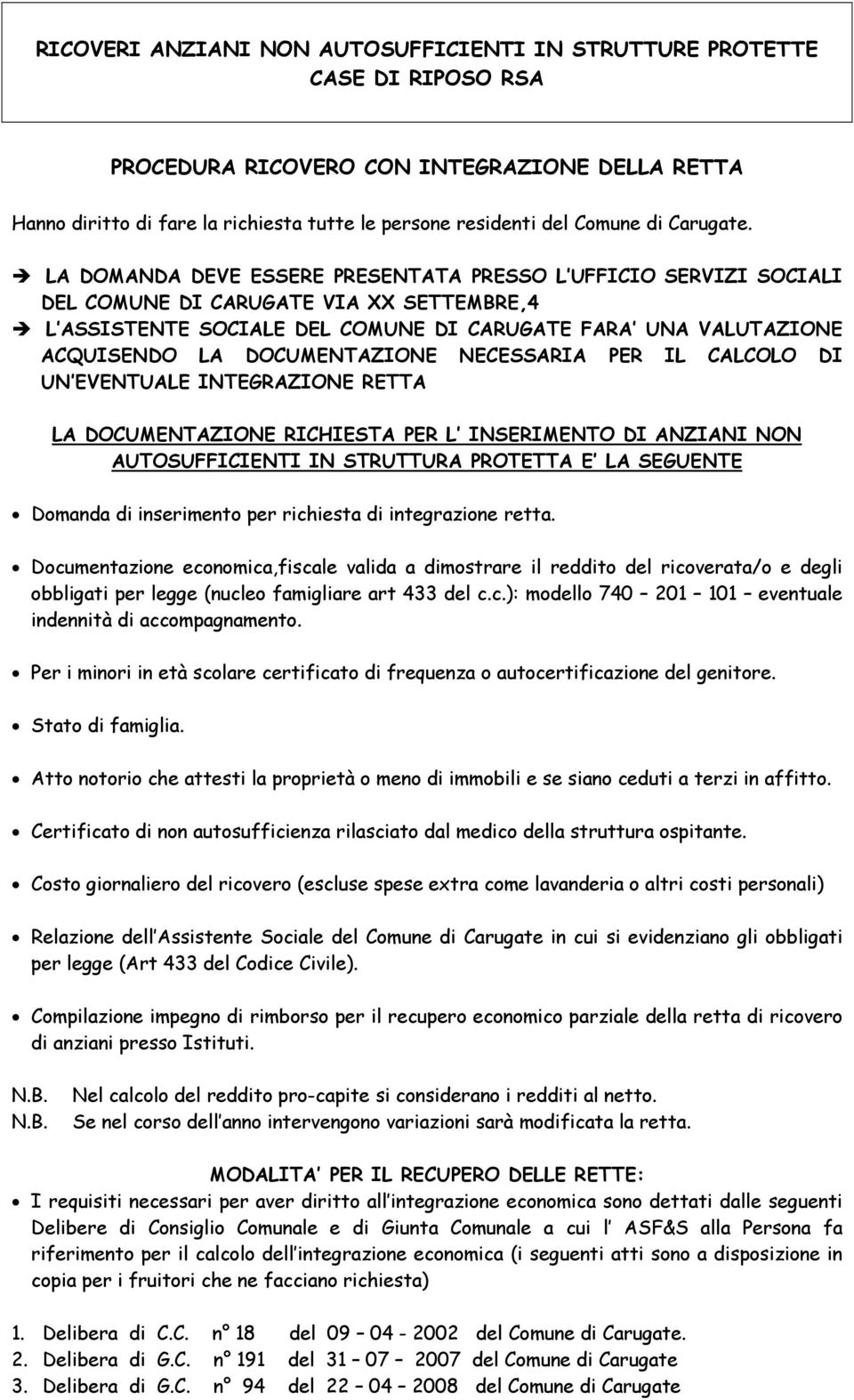 RICOVERI ANZIANI NON AUTOSUFFICIENTI IN STRUTTURE PROTETTE
CASE DI RIPOSO RSA

PROCEDURA RICOVERO CON INTEGRAZIONE DELLA RETTA

Hanno diritto di fare la richiesta tutte le persone residenti del Comune di Carugate.

➔ LA DOMANDA DEVE ESSERE PRESENTATA PRESSO L UFFICIO SERVIZI SOCIALI DEL COMUNE DI CARUGATE VIA XX SETTEMBRE,4
➔ L ASSISTENTE SOCIALE DEL COMUNE DI CARUGATE FARA UNA VALUTAZIONE ACQUISENDO LA DOCUMENTAZIONE NECESSARIA PER IL CALCOLO DI UN EVENTUALE INTEGRAZIONE RETTA

LA DOCUMENTAZIONE RICHIESTA PER L INSERIMENTO DI ANZIANI NON AUTOSUFFICIENTI IN STRUTTURA PROTETTA E LA SEGUENTE

• Domanda di inserimento per richiesta di integrazione retta.

• Documentazione economica,fiscale valida a dimostrare il reddito del ricoverata/o e degli obbligati per legge (nucleo famigliare art 433 del c.c.): modello 740 – 201 – 101 – eventuale indennità di accompagnamento.

• Per i minori in età scolare certificato di frequenza o autocertificazione del genitore.

• Stato di famiglia.

• Atto notorio che attesti la proprietà o meno di immobili e se siano ceduti a terzi in affitto.

• Certificato di non autosufficienza rilasciato dal medico della struttura ospitante.

• Costo giornaliero del ricovero (escluse spese extra come lavanderia o altri costi personali)

• Relazione dell Assistente Sociale del Comune di Carugate in cui si evidenziano gli obbligati per legge (Art 433 del Codice Civile).

• Compilazione impegno di rimborso per il recupero economico parziale della retta di ricovero di anziani presso Istituti.

N.B. Nel calcolo del reddito pro-capite si considerano i redditi al netto.
N.B. Se nel corso dell anno intervengono variazioni sarà modificata la retta.

MODALITA PER IL RECUPERO DELLE RETTE:

• I requisiti necessari per aver diritto all integrazione economica sono dettati dalle seguenti Delibere di Consiglio Comunale e di Giunta Comunale a cui l ASF&S alla Persona fa riferimento per il calcolo dell integrazione economica (i seguenti atti sono a disposizione in copia per i fruitori che ne facciano richiesta)

1. Delibera di C.C. n° 18 del 09 – 04 - 2002 del Comune di Carugate.
2. Delibera di G.C. n° 191 del 31 – 07 – 2007 del Comune di Carugate
3. Delibera di G.C. n° 94 del 22 – 04 – 2008 del Comune di Carugate